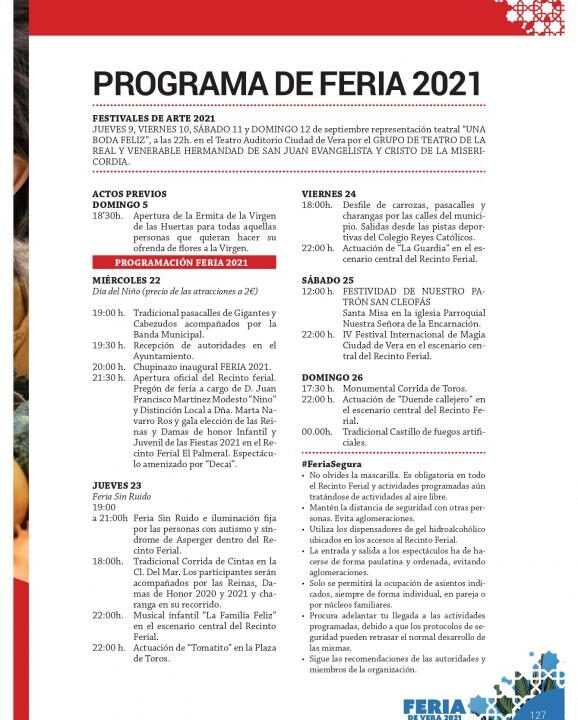 PROGRAMA DE FERIA 2021

FESTIVALES DE ARTE 2021
JUEVES 9, VIERNES 10, SÁBADO 11 y DOMINGO 12 de septiembre representación teatral "UNA BODA FELIZ", a las 22h. en el Teatro Auditorio Ciudad de Vera por el GRUPO DE TEATRO DE LA REAL Y VENERABLE HERMANDAD DE SAN JUAN EVANGELISTA Y CRISTO DE LA MISERICORDIA.

ACTOS PREVIOS
DOMINGO 5
18'30h. Apertura de la Ermita de la Virgen de las Huertas para todas aquellas personas que quieran hacer su ofrenda de flores a la Virgen.

PROGRAMACIÓN FERIA 2021

MIÉRCOLES 22
Día del Niño (precio de las atracciones a 2€)

19:00 h. Tradicional pasacalles de Gigantes y Cabezudos acompañados por la Banda Municipal.
19:30 h. Recepción de autoridades en el Ayuntamiento.
20:00 h. Chupinazo inaugural FERIA 2021.
21:30 h. Apertura oficial del Recinto ferial. Pregón de feria a cargo de D. Juan Francisco Martínez Modesto "Nino" y Distinción Local a Dña. Marta Navarro Ros y gala elección de las Reinas y Damas de honor Infantil y Juvenil de las Fiestas 2021 en el Recinto Ferial El Palmeral. Espectáculo amenizado por "Decai".

JUEVES 23
Feria Sin Ruido
19:00
a 21:00h Feria Sin Ruido e iluminación fija por las personas con autismo y síndrome de Asperger dentro del Recinto Ferial.
18:00h. Tradicional Corrida de Cintas en la Cl. Del Mar. Los participantes serán acompañados por las Reinas, Damas de Honor 2020 y 2021 y charanga en su recorrido.
22:00h. Musical infantil "La Familia Feliz" en el escenario central del Recinto Ferial.
22:00 h. Actuación de "Tomatito" en la Plaza de Toros.

VIERNES 24
18:00h. Desfile de carrozas, pasacalles y charangas por las calles del municipio. Salidas desde las pistas deportivas del Colegio Reyes Católicos.
22:00 h. Actuación de "La Guardia" en el escenario central del Recinto Ferial.

SÁBADO 25
12:00 h. FESTIVIDAD DE NUESTRO PATRÓN SAN CLEOFÁS
Santa Misa en la iglesia Parroquial Nuestra Señora de la Encarnación.
22:00 h. IV Festival Internacional de Magia Ciudad de Vera en el escenario central del Recinto Ferial.

DOMINGO 26
17:30 h. Monumental Corrida de Toros.
22:00 h. Actuación de "Duende callejero" en el escenario central del Recinto Ferial.
00.00h. Tradicional Castillo de fuegos artificiales.

#FeriaSegura
• No olvides la mascarilla. Es obligatoria en todo el Recinto Ferial y actividades programadas aún tratándose de actividades al aire libre.
• Mantén la distancia de seguridad con otras personas. Evita aglomeraciones.
• Utiliza los dispensadores de gel hidroalcohólico ubicados en los accesos al Recinto Ferial.
• La entrada y salida a los espectáculos ha de hacerse de forma paulatina y ordenada, evitando aglomeraciones.
• Solo se permitirá la ocupación de asientos indicados, siempre de forma individual, en pareja o por núcleos familiares.
• Procura adelantar tu llegada a las actividades programadas, debido a que los protocolos de seguridad pueden retrasar el normal desarrollo de las mismas.
• Sigue las recomendaciones de las autoridades y miembros de la organización.

FERIA DE VERA 2021
127